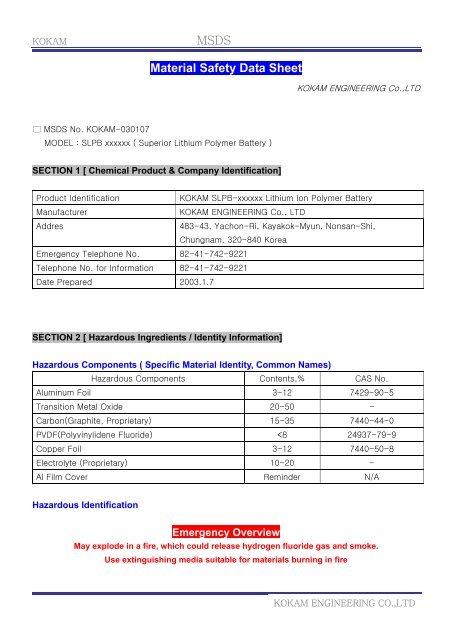 KOKAM MSDS

Material Safety Data Sheet

KOKAM ENGINEERING Co.,LTD

□ MSDS No. KOKAM-030107
MODEL : SLPB xxxxxx ( Superior Lithium Polymer Battery )

SECTION 1 [ Chemical Product & Company Identification]

| Product Identification | KOKAM SLPB-xxxxxx Lithium Ion Polymer Battery |
|---|---|
| Manufacturer | KOKAM ENGINEERING Co., LTD |
| Addres | 483-43, Yachon-Ri, Kayakok-Myun, Nonsan-Shi, Chungnam, 320-840 Korea |
| Emergency Telephone No. | 82-41-742-9221 |
| Telephone No. for Information | 82-41-742-9221 |
| Date Prepared | 2003.1.7 |

SECTION 2 [ Hazardous Ingredients / Identity Information]

Hazardous Components ( Specific Material Identity, Common Names)

| Hazardous Components | Contents,% | CAS No. |
|---|---|---|
| Aluminum Foil | 3-12 | 7429-90-5 |
| Transition Metal Oxide | 20-50 | - |
| Carbon(Graphite, Proprietary) | 15-35 | 7440-44-0 |
| PVDF(Polyvinylidene Fluoride) | <8 | 24937-79-9 |
| Copper Foil | 3-12 | 7440-50-8 |
| Electrolyte (Proprietary) | 10-20 | - |
| Al Film Cover | Reminder | N/A |

Hazardous Identification

Emergency Overview
May explode in a fire, which could release hydrogen fluoride gas and smoke.
Use extinguishing media suitable for materials burning in fire

KOKAM ENGINEERING CO.,LTD